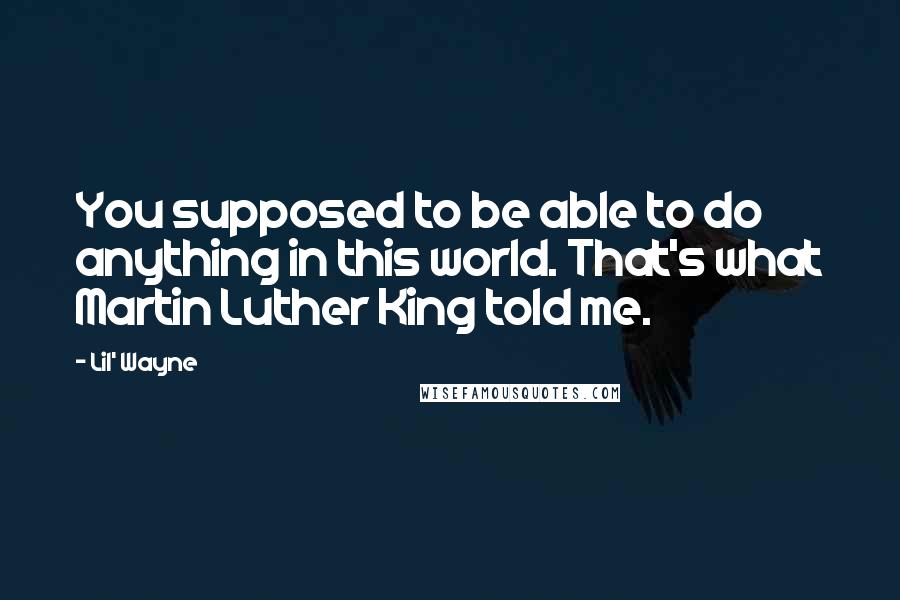 You supposed to be able to do anything in this world. That's what Martin Luther King told me.

- Lil' Wayne

WISEFAMOUSQUOTES.COM